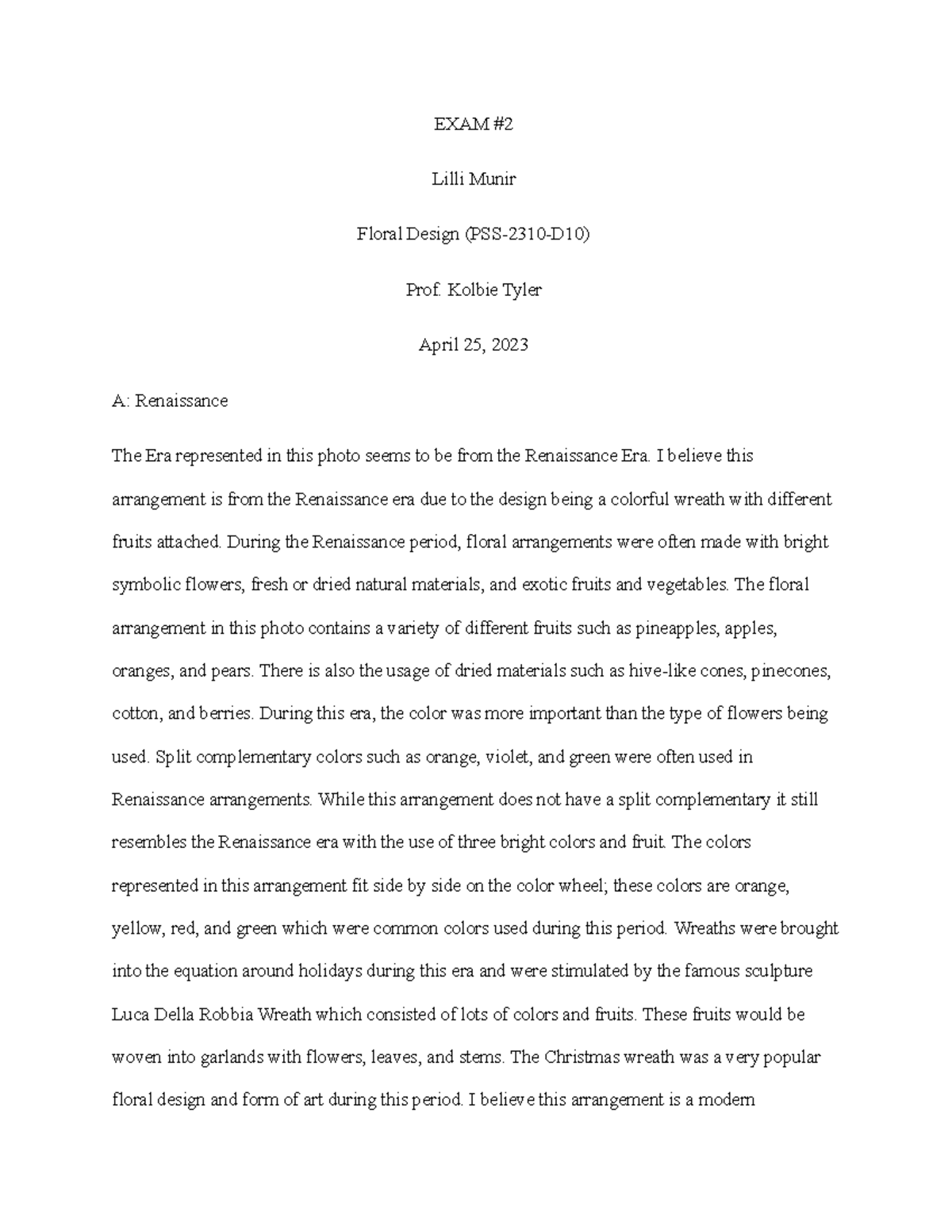 EXAM #2

Lilli Munir

Floral Design (PSS-2310-D10)

Prof. Kolbie Tyler

April 25, 2023

A: Renaissance

The Era represented in this photo seems to be from the Renaissance Era. I believe this arrangement is from the Renaissance era due to the design being a colorful wreath with different fruits attached. During the Renaissance period, floral arrangements were often made with bright symbolic flowers, fresh or dried natural materials, and exotic fruits and vegetables. The floral arrangement in this photo contains a variety of different fruits such as pineapples, apples, oranges, and pears. There is also the usage of dried materials such as hive-like cones, pinecones, cotton, and berries. During this era, the color was more important than the type of flowers being used. Split complementary colors such as orange, violet, and green were often used in Renaissance arrangements. While this arrangement does not have a split complementary it still resembles the Renaissance era with the use of three bright colors and fruit. The colors represented in this arrangement fit side by side on the color wheel; these colors are orange, yellow, red, and green which were common colors used during this period. Wreaths were brought into the equation around holidays during this era and were stimulated by the famous sculpture Luca Della Robbia Wreath which consisted of lots of colors and fruits. These fruits would be woven into garlands with flowers, leaves, and stems. The Christmas wreath was a very popular floral design and form of art during this period. I believe this arrangement is a modern